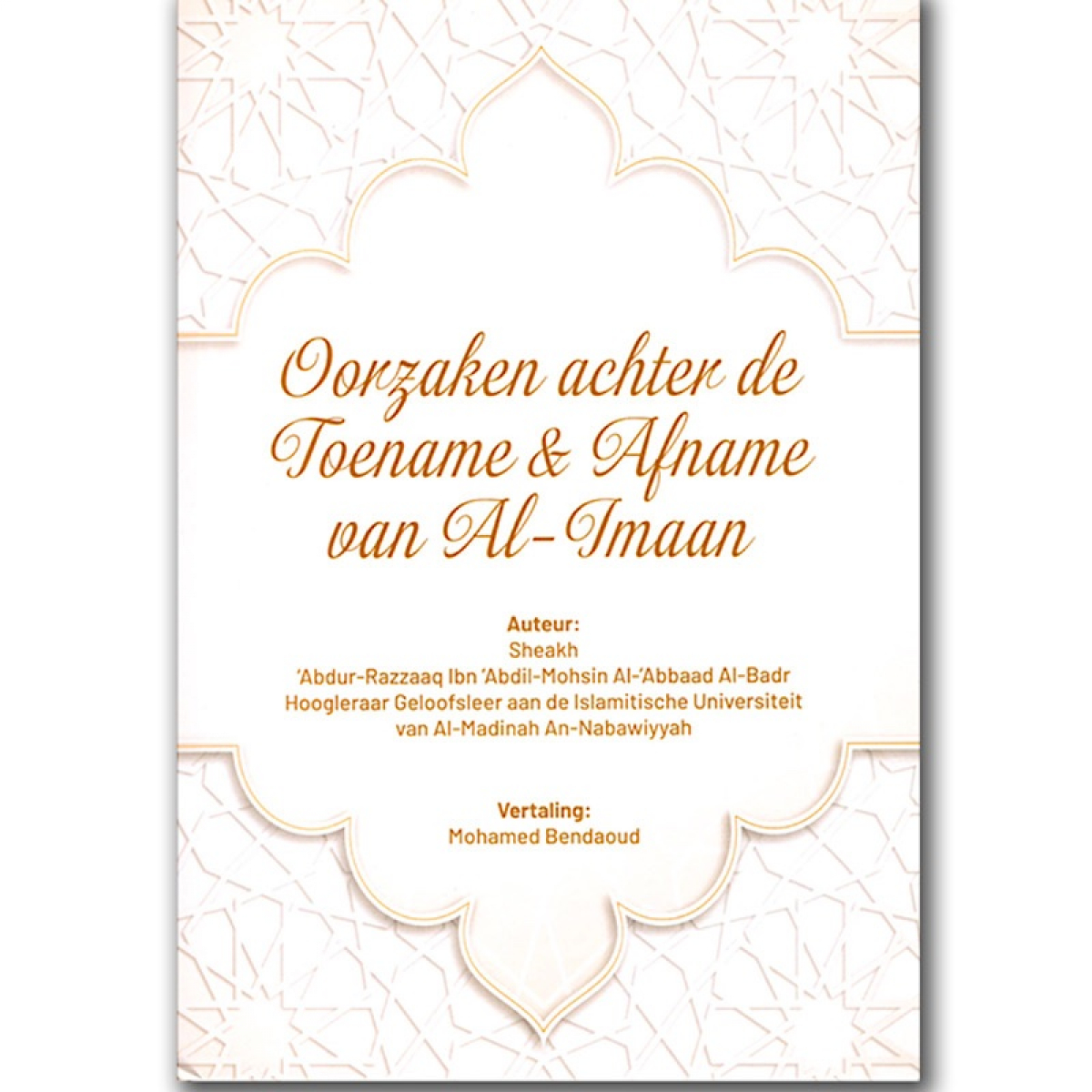 Oorzaken achter de Toename & Afname van Al-Imaan

Auteur:
Sheakh
'Abdur-Razzaaq Ibn 'Abdil-Mohsin Al-'Abbaad Al-Badr
Hoogleraar Geloofsleer aan de Islamitische Universiteit van Al-Madinah An-Nabawiyyah

Vertaling:
Mohamed Bendaoud